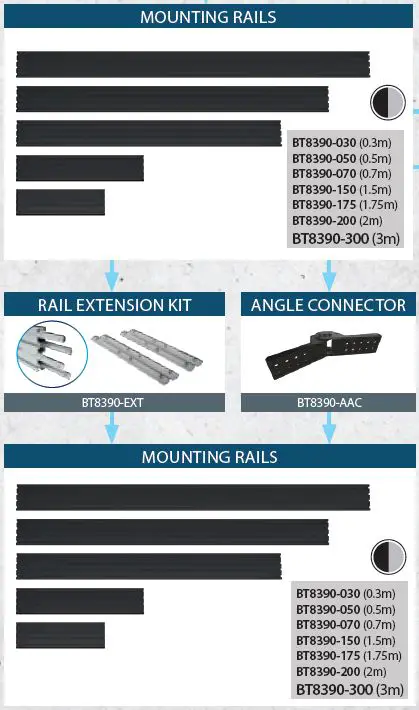 MOUNTING RAILS

BT8390-030 (0.3m)
BT8390-050 (0.5m)
BT8390-070 (0.7m)
BT8390-150 (1.5m)
BT8390-175 (1.75m)
BT8390-200 (2m)
BT8390-300 (3m)

RAIL EXTENSION KIT

BT8390-EXT

ANGLE CONNECTOR

BT8390-AAC

MOUNTING RAILS

BT8390-030 (0.3m)
BT8390-050 (0.5m)
BT8390-070 (0.7m)
BT8390-150 (1.5m)
BT8390-175 (1.75m)
BT8390-200 (2m)
BT8390-300 (3m)